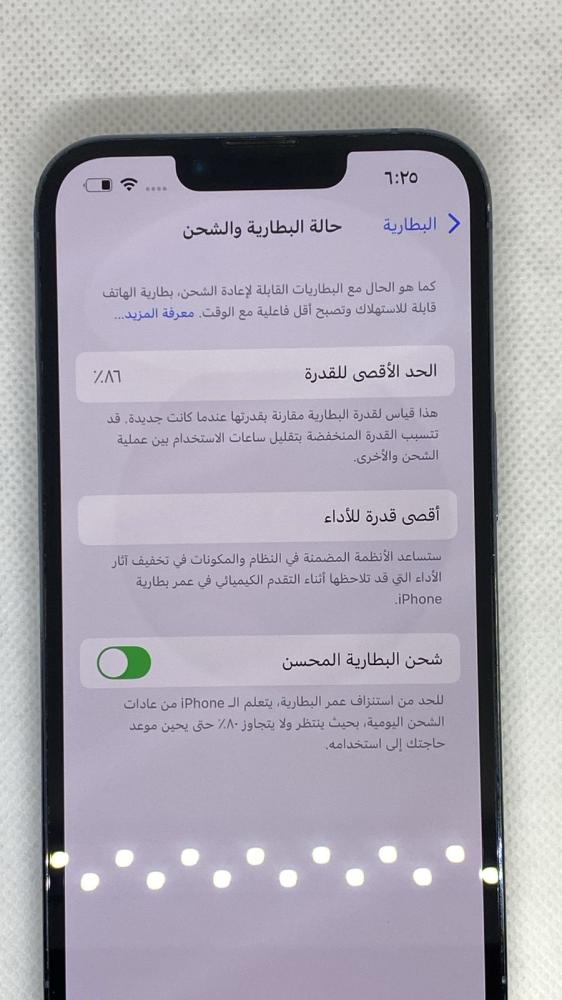 ٦:٢٥

البطارية

حالة البطارية والشحن

كما هو الحال مع البطاريات القابلة لإعادة الشحن، بطارية الهاتف قابلة للاستهلاك وتصبح أقل فاعلية مع الوقت. معرفة المزيد...

الحد الأقصى للقدرة

٨٦٪

هذا قياس لقدرة البطارية مقارنة بقدرتها عندما كانت جديدة. قد تتسبب القدرة المنخفضة بتقليل ساعات الاستخدام بين عملية الشحن والأخرى.

أقصى قدرة للأداء

ستساعد الأنظمة المضمنة في النظام والمكونات في تخفيف آثار الأداء التي قد تلاحظها أثناء التقدم الكيميائي في عمر بطارية iPhone.

شحن البطارية المحسن

للحد من استنزاف عمر البطارية، يتعلم الـ iPhone من عادات الشحن اليومية، بحيث ينتظر ولا يتجاوز ٨٠٪ حتى يحين موعد حاجتك إلى استخدامه.